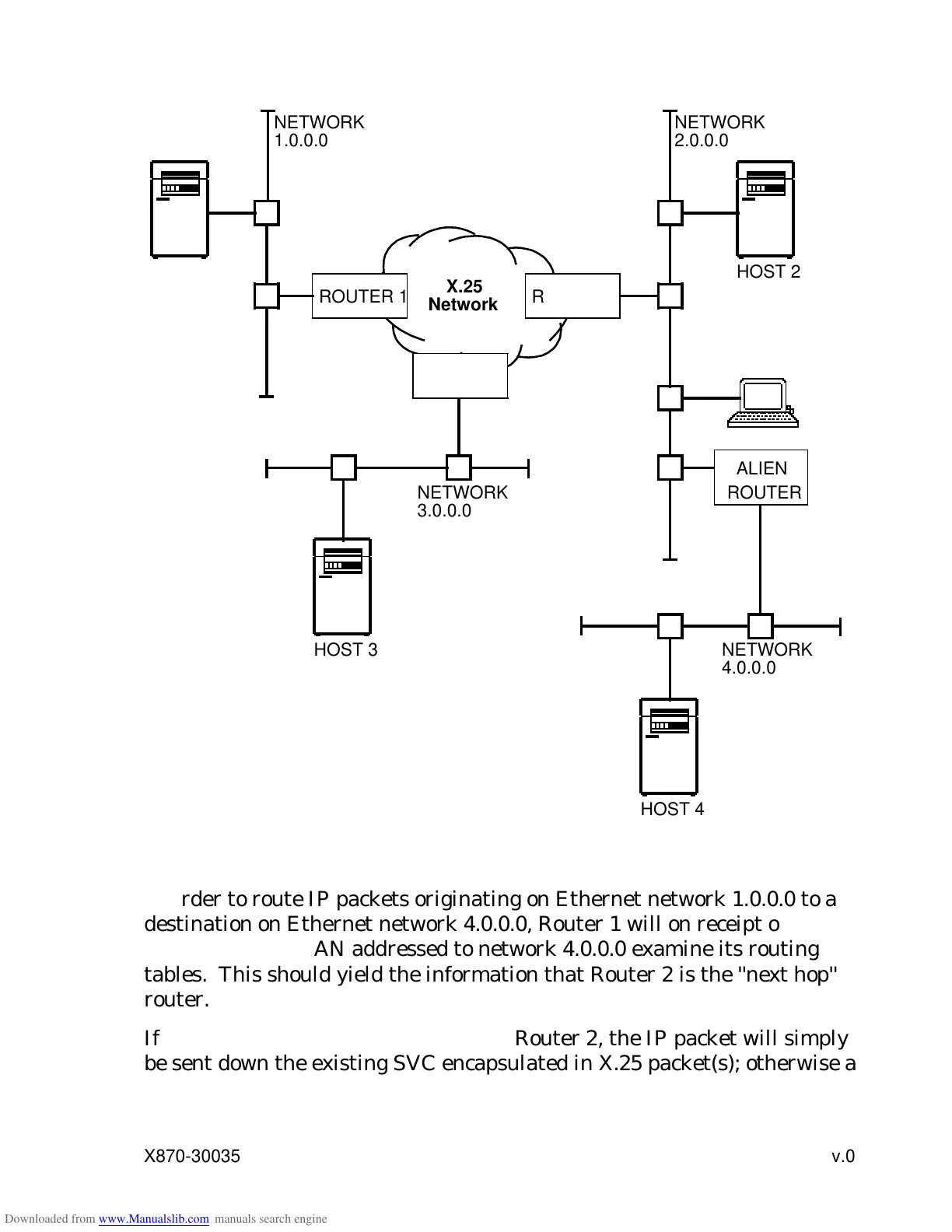 NETWORK
1.0.0.0

NETWORK
2.0.0.0

HOST 2

ROUTER 1

X.25
Network

R

ALIEN
ROUTER

NETWORK
3.0.0.0

HOST 3

NETWORK
4.0.0.0

HOST 4

rder to route IP packets originating on Ethernet network 1.0.0.0 to a destination on Ethernet network 4.0.0.0, Router 1 will on receipt o AN addressed to network 4.0.0.0 examine its routing tables. This should yield the information that Router 2 is the "next hop" router.

If Router 2, the IP packet will simply be sent down the existing SVC encapsulated in X.25 packet(s); otherwise a

X870-30035

v.0

Downloaded from www.Manualslib.com manuals search engine